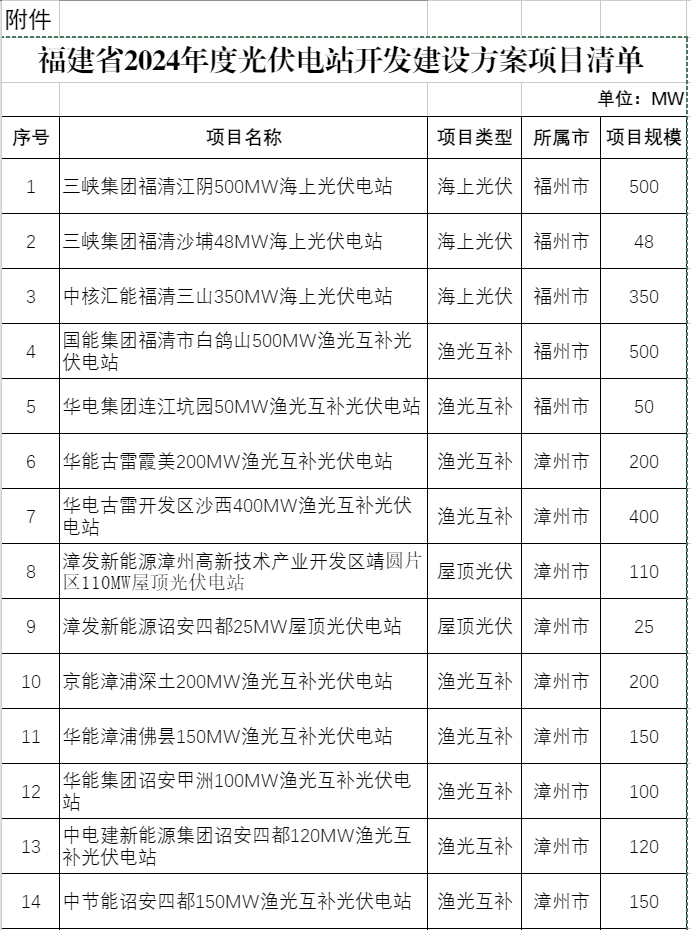 附件

福建省2024年度光伏电站开发建设方案项目清单

单位：MW

| 序号 | 项目名称 | 项目类型 | 所属市 | 项目规模 |
|---|---|---|---|---|
| 1 | 三峡集团福清江阴500MW海上光伏电站 | 海上光伏 | 福州市 | 500 |
| 2 | 三峡集团福清沙埔48MW海上光伏电站 | 海上光伏 | 福州市 | 48 |
| 3 | 中核汇能福清三山350MW海上光伏电站 | 海上光伏 | 福州市 | 350 |
| 4 | 国能集团福清市白鸽山500MW渔光互补光伏电站 | 渔光互补 | 福州市 | 500 |
| 5 | 华电集团连江坑园50MW渔光互补光伏电站 | 渔光互补 | 福州市 | 50 |
| 6 | 华能古雷霞美200MW渔光互补光伏电站 | 渔光互补 | 漳州市 | 200 |
| 7 | 华电古雷开发区沙西400MW渔光互补光伏电站 | 渔光互补 | 漳州市 | 400 |
| 8 | 漳发新能源漳州高新技术产业开发区靖圆片区110MW屋顶光伏电站 | 屋顶光伏 | 漳州市 | 110 |
| 9 | 漳发新能源诏安四都25MW屋顶光伏电站 | 屋顶光伏 | 漳州市 | 25 |
| 10 | 京能漳浦深土200MW渔光互补光伏电站 | 渔光互补 | 漳州市 | 200 |
| 11 | 华能漳浦佛昙150MW渔光互补光伏电站 | 渔光互补 | 漳州市 | 150 |
| 12 | 华能集团诏安甲洲100MW渔光互补光伏电站 | 渔光互补 | 漳州市 | 100 |
| 13 | 中电建新能源集团诏安四都120MW渔光互补光伏电站 | 渔光互补 | 漳州市 | 120 |
| 14 | 中节能诏安四都150MW渔光互补光伏电站 | 渔光互补 | 漳州市 | 150 |